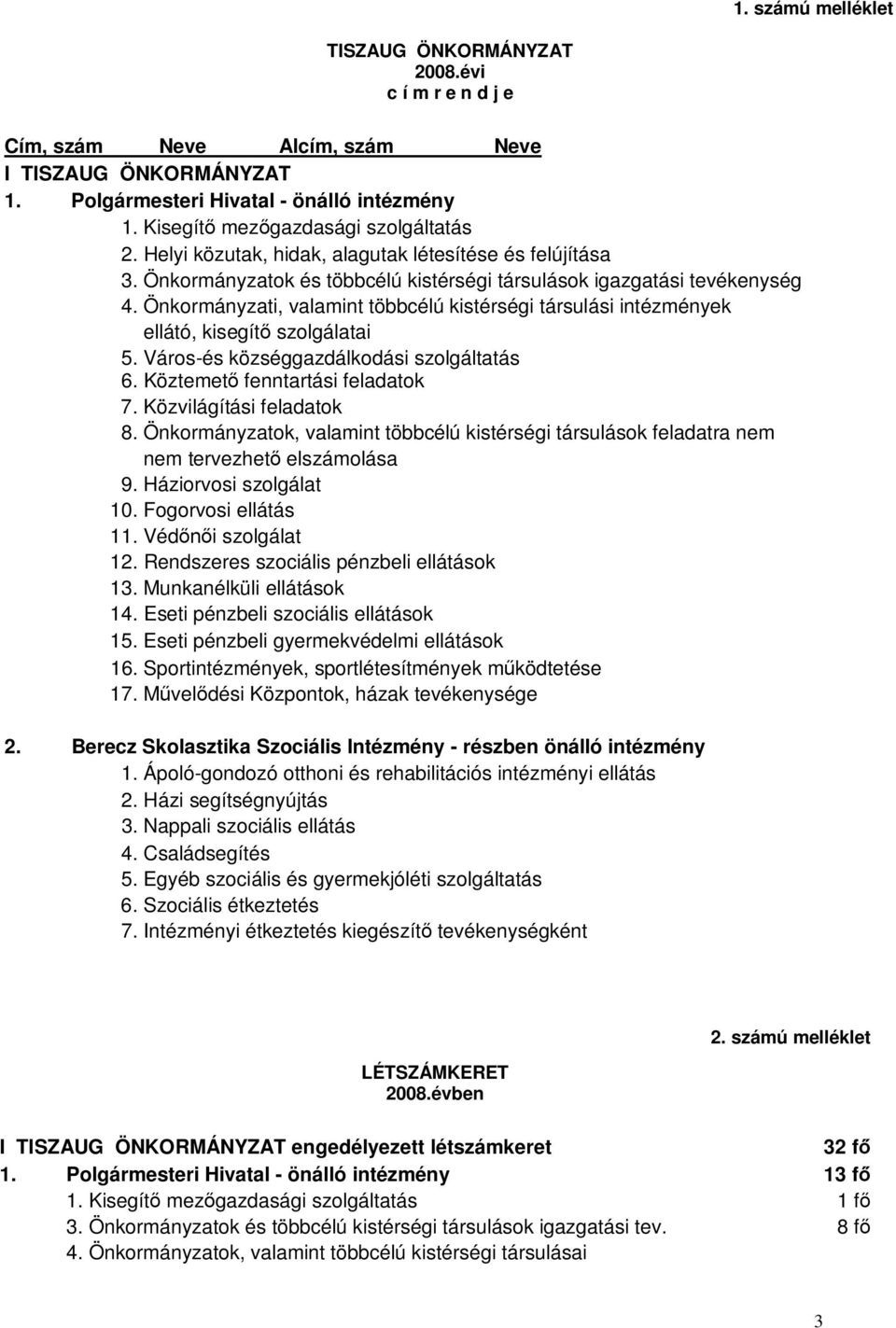 1. számú melléklet

TISZAUG ÖNKORMÁNYZAT
2008.évi
c í m r e n d j e

Cím, szám Neve Alcím, szám Neve
I TISZAUG ÖNKORMÁNYZAT
1. Polgármesteri Hivatal - önálló intézmény
1. Kisegítő mezőgazdasági szolgáltatás
2. Helyi közutak, hidak, alagutak létesítése és felújítása
3. Önkormányzatok és többcélú kistérségi társulások igazgatási tevékenység
4. Önkormányzati, valamint többcélú kistérségi társulási intézmények ellátó, kisegítő szolgálatai
5. Város-és községgazdálkodási szolgáltatás
6. Köztemető fenntartási feladatok
7. Közvilágítási feladatok
8. Önkormányzatok, valamint többcélú kistérségi társulások feladatra nem nem tervezhető elszámolása
9. Háziorvosi szolgálat
10. Fogorvosi ellátás
11. Védőnői szolgálat
12. Rendszeres szociális pénzbeli ellátások
13. Munkanélküli ellátások
14. Eseti pénzbeli szociális ellátások
15. Eseti pénzbeli gyermekvédelmi ellátások
16. Sportintézmények, sportlétesítmények működtetése
17. Művelődési Központok, házak tevékenysége

2. Berecz Skolasztika Szociális Intézmény - részben önálló intézmény
1. Ápoló-gondozó otthoni és rehabilitációs intézményi ellátás
2. Házi segítségnyújtás
3. Nappali szociális ellátás
4. Családsegítés
5. Egyéb szociális és gyermekjóléti szolgáltatás
6. Szociális étkeztetés
7. Intézményi étkeztetés kiegészítő tevékenységként

2. számú melléklet

LÉTSZÁMKERET
2008.évben

I TISZAUG ÖNKORMÁNYZAT engedélyezett létszámkeret 32 fő
1. Polgármesteri Hivatal - önálló intézmény 13 fő
1. Kisegítő mezőgazdasági szolgáltatás 1 fő
3. Önkormányzatok és többcélú kistérségi társulások igazgatási tev. 8 fő
4. Önkormányzatok, valamint többcélú kistérségi társulásai

3